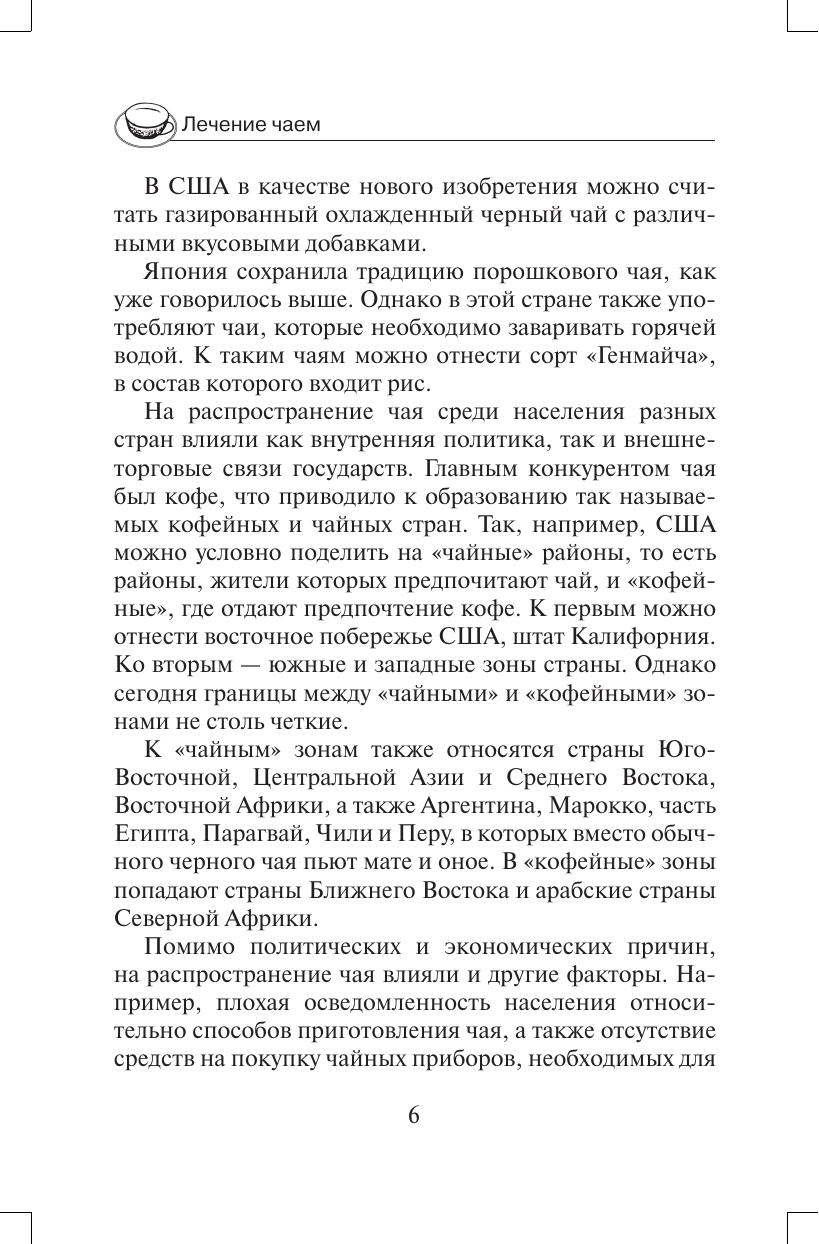 Лечение чаем

В США в качестве нового изобретения можно считать газированный охлажденный черный чай с различными вкусовыми добавками.

Япония сохранила традицию порошкового чая, как уже говорилось выше. Однако в этой стране также употребляют чаи, которые необходимо заваривать горячей водой. К таким чаям можно отнести сорт «Генмайча», в состав которого входит рис.

На распространение чая среди населения разных стран влияли как внутренняя политика, так и внешнеторговые связи государств. Главным конкурентом чая был кофе, что приводило к образованию так называемых кофейных и чайных стран. Так, например, США можно условно поделить на «чайные» районы, то есть районы, жители которых предпочитают чай, и «кофейные», где отдают предпочтение кофе. К первым можно отнести восточное побережье США, штат Калифорния. Ко вторым — южные и западные зоны страны. Однако сегодня границы между «чайными» и «кофейными» зонами не столь четкие.

К «чайным» зонам также относятся страны Юго-Восточной, Центральной Азии и Среднего Востока, Восточной Африки, а также Аргентина, Марокко, часть Египта, Парагвай, Чили и Перу, в которых вместо обычного черного чая пьют мате и оное. В «кофейные» зоны попадают страны Ближнего Востока и арабские страны Северной Африки.

Помимо политических и экономических причин, на распространение чая влияли и другие факторы. Например, плохая осведомленность населения относительно способов приготовления чая, а также отсутствие средств на покупку чайных приборов, необходимых для

6